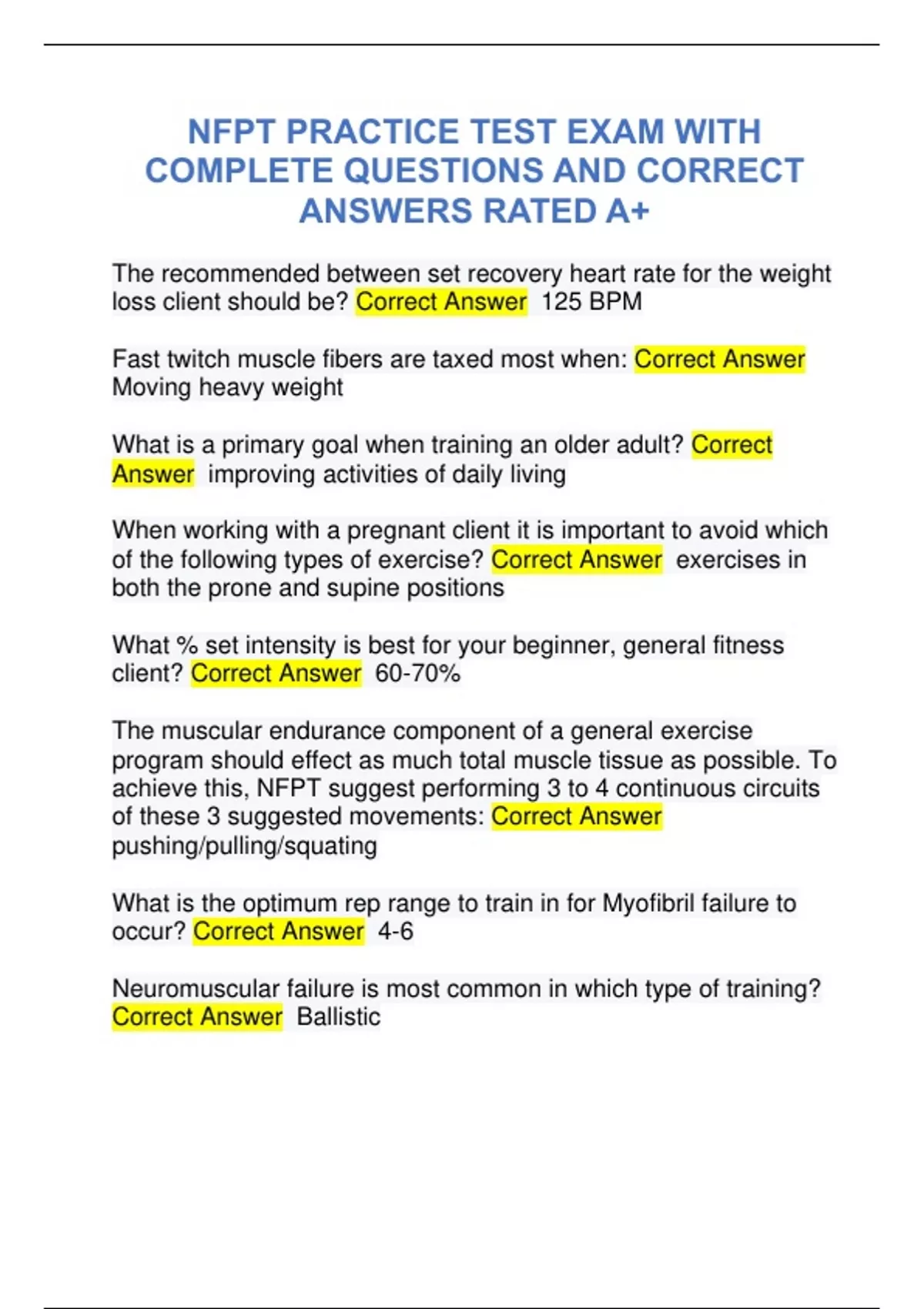 NFPT PRACTICE TEST EXAM WITH COMPLETE QUESTIONS AND CORRECT ANSWERS RATED A+

The recommended between set recovery heart rate for the weight loss client should be? Correct Answer 125 BPM

Fast twitch muscle fibers are taxed most when: Correct Answer Moving heavy weight

What is a primary goal when training an older adult? Correct Answer improving activities of daily living

When working with a pregnant client it is important to avoid which of the following types of exercise? Correct Answer exercises in both the prone and supine positions

What % set intensity is best for your beginner, general fitness client? Correct Answer 60-70%

The muscular endurance component of a general exercise program should effect as much total muscle tissue as possible. To achieve this, NFPT suggest performing 3 to 4 continuous circuits of these 3 suggested movements: Correct Answer pushing/pulling/squating

What is the optimum rep range to train in for Myofibril failure to occur? Correct Answer 4-6

Neuromuscular failure is most common in which type of training? Correct Answer Ballistic